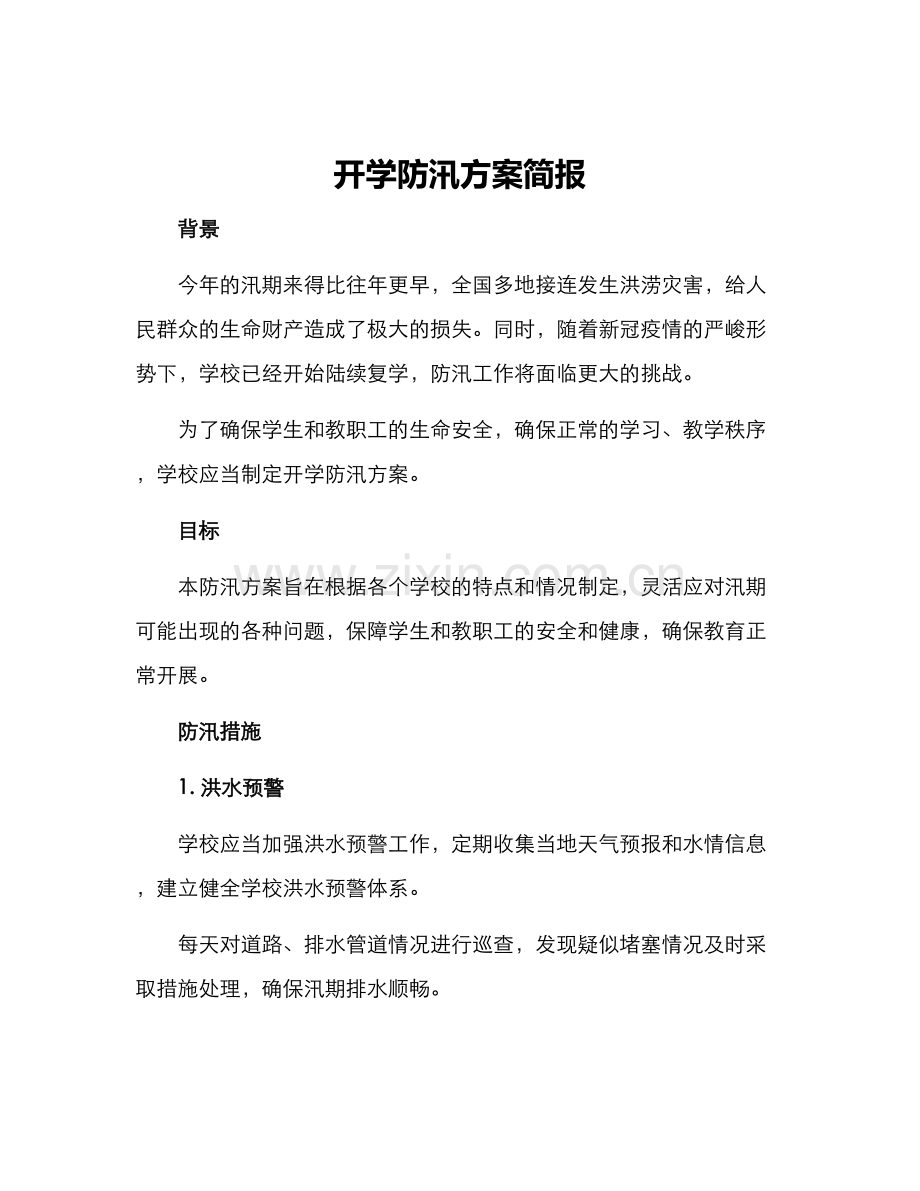 开学防汛方案简报

背景

今年的汛期来得比往年更早，全国多地接连发生洪涝灾害，给人民群众的生命财产造成了极大的损失。同时，随着新冠疫情的严峻形势下，学校已经开始陆续复学，防汛工作将面临更大的挑战。

为了确保学生和教职工的生命安全，确保正常的学习、教学秩序，学校应当制定开学防汛方案。

目标

本防汛方案旨在根据各个学校的特点和情况制定，灵活应对汛期可能出现的各种问题，保障学生和教职工的安全和健康，确保教育正常开展。

防汛措施

1.洪水预警

学校应当加强洪水预警工作，定期收集当地天气预报和水情信息，建立健全学校洪水预警体系。

每天对道路、排水管道情况进行巡查，发现疑似堵塞情况及时采取措施处理，确保汛期排水顺畅。

www.zixin.com.cn